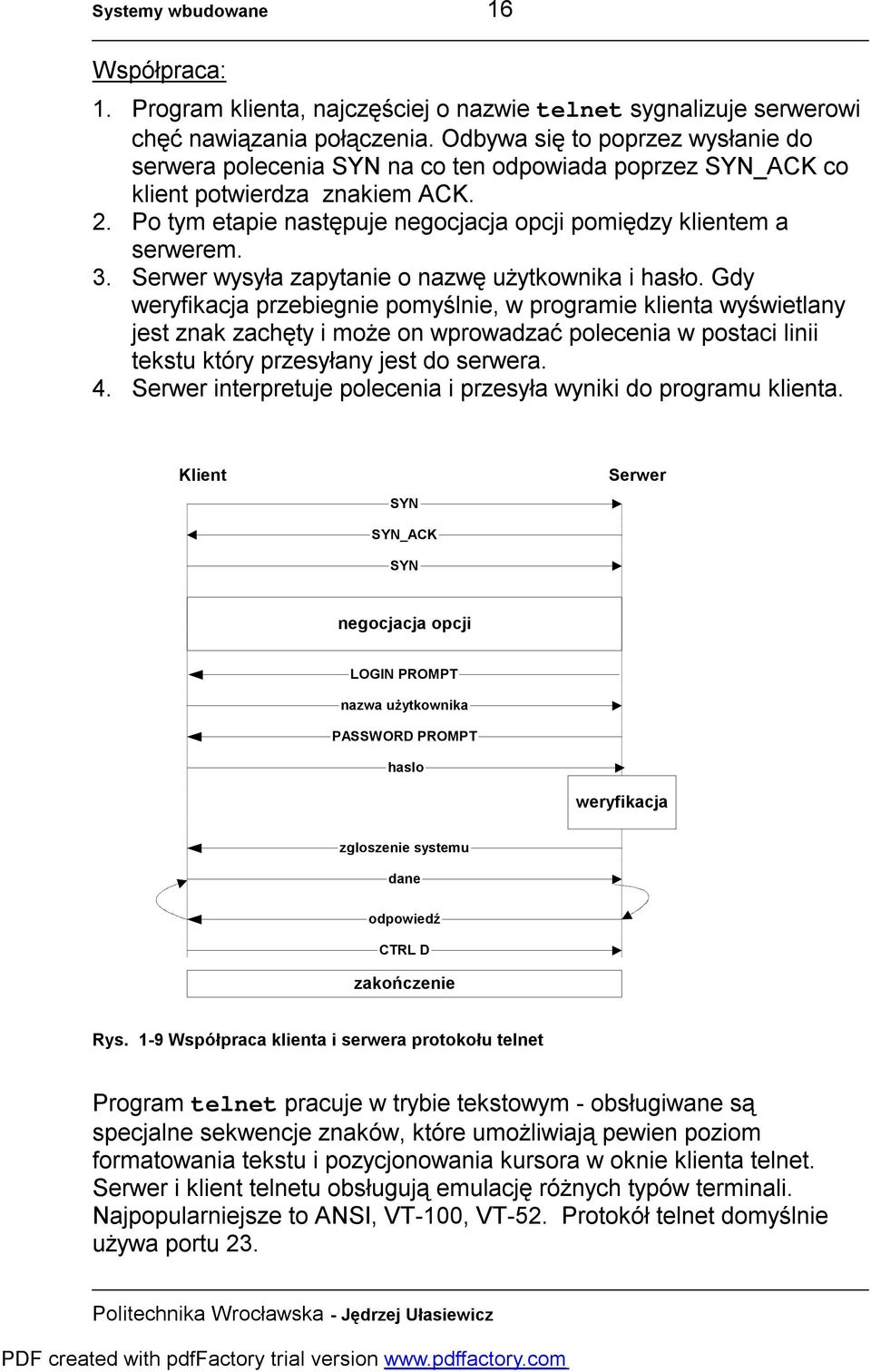 Systemy wbudowane 16

Współpraca:
1. Program klienta, najczęściej o nazwie telnet sygnalizuje serwerowi chęć nawiązania połączenia. Odbywa się to poprzez wysłanie do serwera polecenia SYN na co ten odpowiada poprzez SYN_ACK co klient potwierdza znakiem ACK.
2. Po tym etapie następuje negocjacja opcji pomiędzy klientem a serwerem.
3. Serwer wysyła zapytanie o nazwę użytkownika i hasło. Gdy weryfikacja przebiegnie pomyślnie, w programie klienta wyświetlany jest znak zachęty i może on wprowadzać polecenia w postaci linii tekstu który przesyłany jest do serwera.
4. Serwer interpretuje polecenia i przesyła wyniki do programu klienta.

Klient
Serwer
SYN
SYN_ACK
SYN
negocjacja opcji
LOGIN PROMPT
nazwa użytkownika
PASSWORD PROMPT
haslo
weryfikacja
zgloszenie systemu
dane
odpowiedź
CTRL D
zakończenie

Rys. 1-9 Współpraca klienta i serwera protokołu telnet

Program telnet pracuje w trybie tekstowym - obsługiwane są specjalne sekwencje znaków, które umożliwiają pewien poziom formatowania tekstu i pozycjonowania kursora w oknie klienta telnet. Serwer i klient telnetu obsługują emulację różnych typów terminali. Najpopularniejsze to ANSI, VT-100, VT-52. Protokół telnet domyślnie używa portu 23.

Politechnika Wrocławska - Jędrzej Ułasiewicz

PDF created with pdfFactory trial version www.pdffactory.com